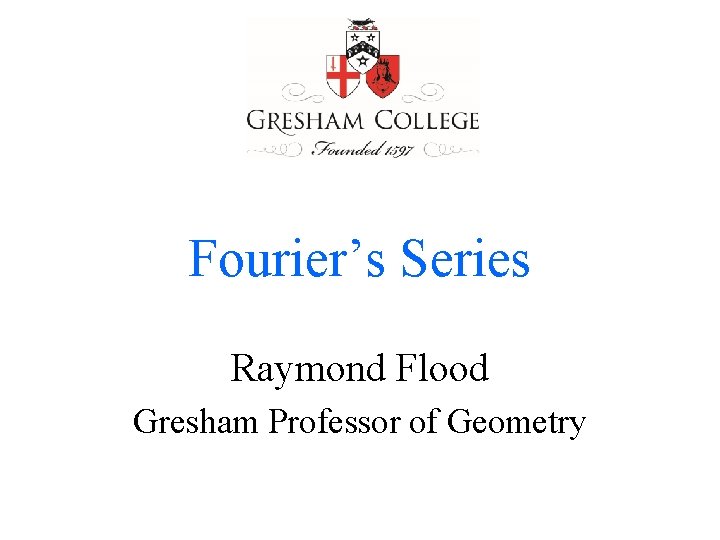 GRESHAM COLLEGE
Founded 1597

Fourier’s Series

Raymond Flood
Gresham Professor of Geometry